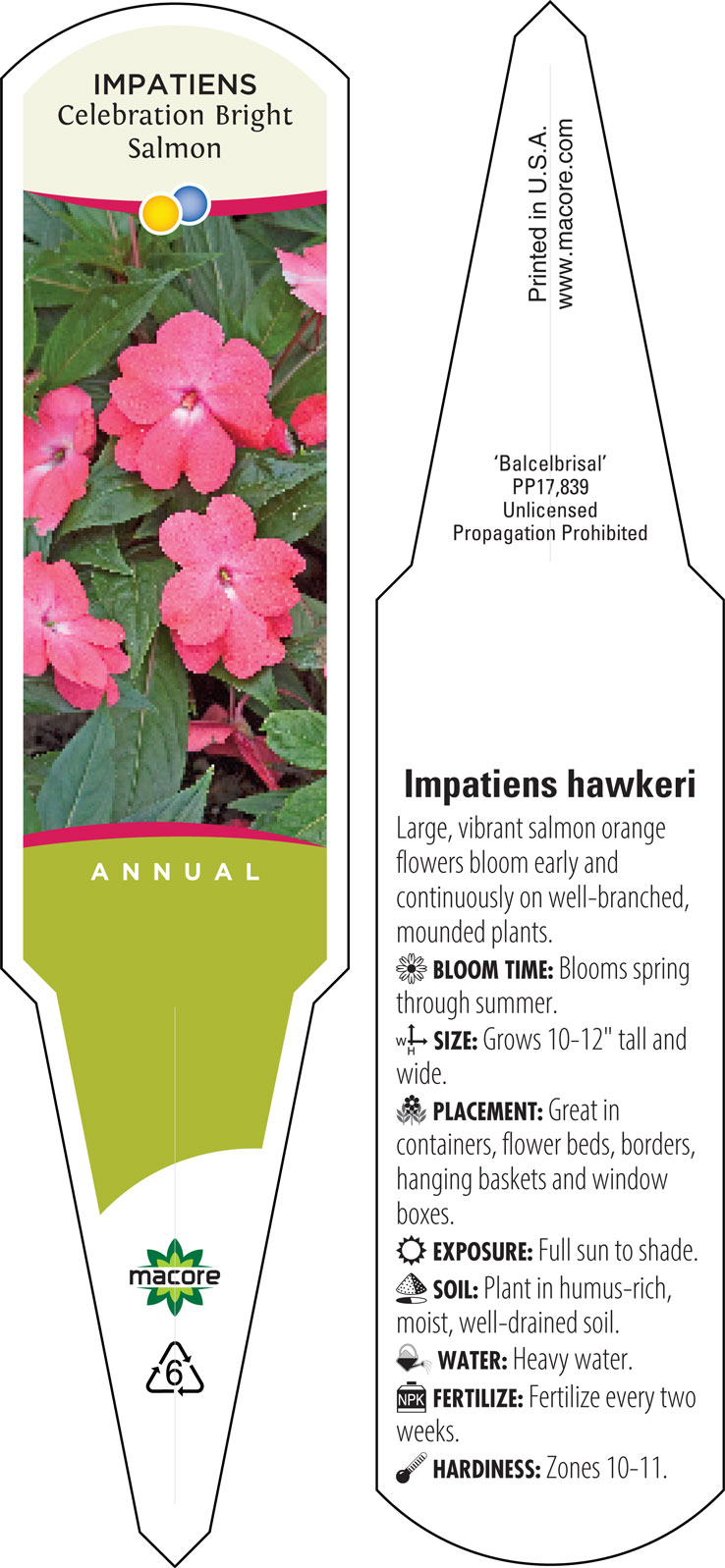 IMPATIENS
Celebration Bright Salmon

ANNUAL

macore

6

Printed in U.S.A.
www.macore.com

'Balcelbrisal'
PP17,839
Unlicensed
Propagation Prohibited

Impatiens hawkeri

Large, vibrant salmon orange flowers bloom early and continuously on well-branched, mounded plants.

BLOOM TIME: Blooms spring through summer.

W H SIZE: Grows 10-12" tall and wide.

PLACEMENT: Great in containers, flower beds, borders, hanging baskets and window boxes.

EXPOSURE: Full sun to shade.

SOIL: Plant in humus-rich, moist, well-drained soil.

WATER: Heavy water.

NPK FERTILIZE: Fertilize every two weeks.

HARDINESS: Zones 10-11.